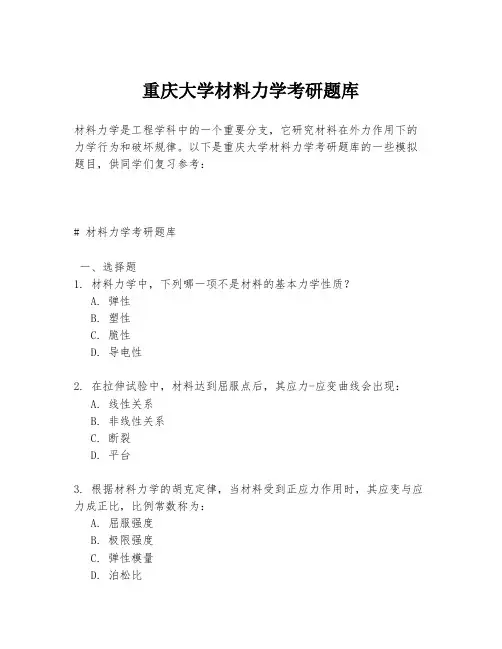 重庆大学材料力学考研题库

材料力学是工程学科中的一个重要分支，它研究材料在外力作用下的力学行为和破坏规律。以下是重庆大学材料力学考研题库的一些模拟题目，供同学们复习参考：

# 材料力学考研题库

一、选择题
1. 材料力学中，下列哪一项不是材料的基本力学性质？
A. 弹性
B. 塑性
C. 脆性
D. 导电性

2. 在拉伸试验中，材料达到屈服点后，其应力-应变曲线会出现：
A. 线性关系
B. 非线性关系
C. 断裂
D. 平台

3. 根据材料力学的胡克定律，当材料受到正应力作用时，其应变与应力成正比，比例常数称为：
A. 屈服强度
B. 极限强度
C. 弹性模量
D. 泊松比